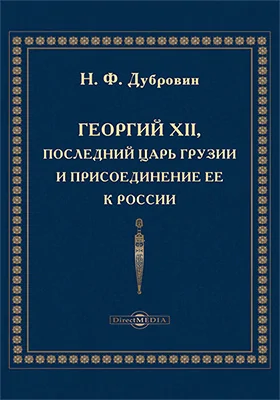 Н. Ф. Дубровин

ГЕОРГИЙ XII, ПОСЛЕДНИЙ ЦАРЬ ГРУЗИИ И ПРИСОЕДИНЕНИЕ ЕЕ К РОССИИ

DirectMEDIA